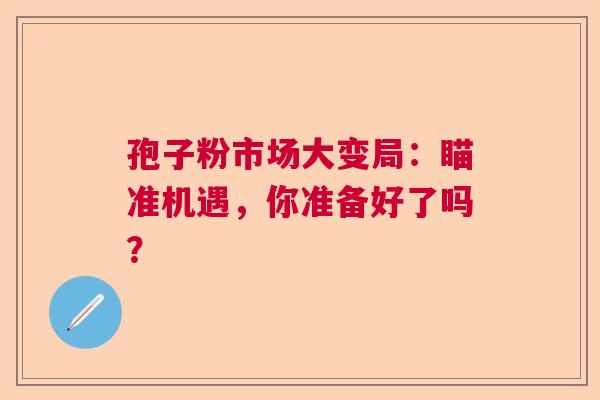 孢子粉市场大变局：瞄准机遇，你准备好了吗？